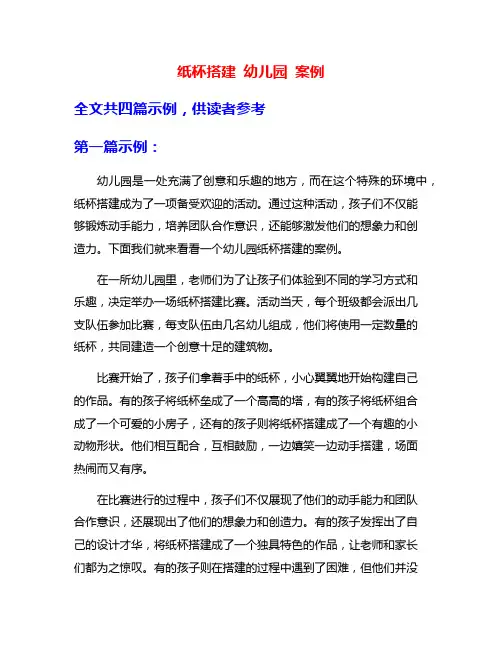 纸杯搭建 幼儿园 案例

全文共四篇示例，供读者参考

第一篇示例：

幼儿园是一处充满了创意和乐趣的地方，而在这个特殊的环境中，纸杯搭建成为了一项备受欢迎的活动。通过这种活动，孩子们不仅能够锻炼动手能力，培养团队合作意识，还能够激发他们的想象力和创造力。下面我们就来看看一个幼儿园纸杯搭建的案例。

在一所幼儿园里，老师们为了让孩子们体验到不同的学习方式和乐趣，决定举办一场纸杯搭建比赛。活动当天，每个班级都会派出几支队伍参加比赛，每支队伍由几名幼儿组成，他们将使用一定数量的纸杯，共同建造一个创意十足的建筑物。

比赛开始了，孩子们拿着手中的纸杯，小心翼翼地开始构建自己的作品。有的孩子将纸杯垒成了一个高高的塔，有的孩子将纸杯组合成了一个可爱的小房子，还有的孩子则将纸杯搭建成了一个有趣的小动物形状。他们相互配合，互相鼓励，一边嬉笑一边动手搭建，场面热闹而又有序。

在比赛进行的过程中，孩子们不仅展现了他们的动手能力和团队合作意识，还展现出了他们的想象力和创造力。有的孩子发挥出了自己的设计才华，将纸杯搭建成了一个独具特色的作品，让老师和家长们都为之惊叹。有的孩子则在搭建的过程中遇到了困难，但他们并没